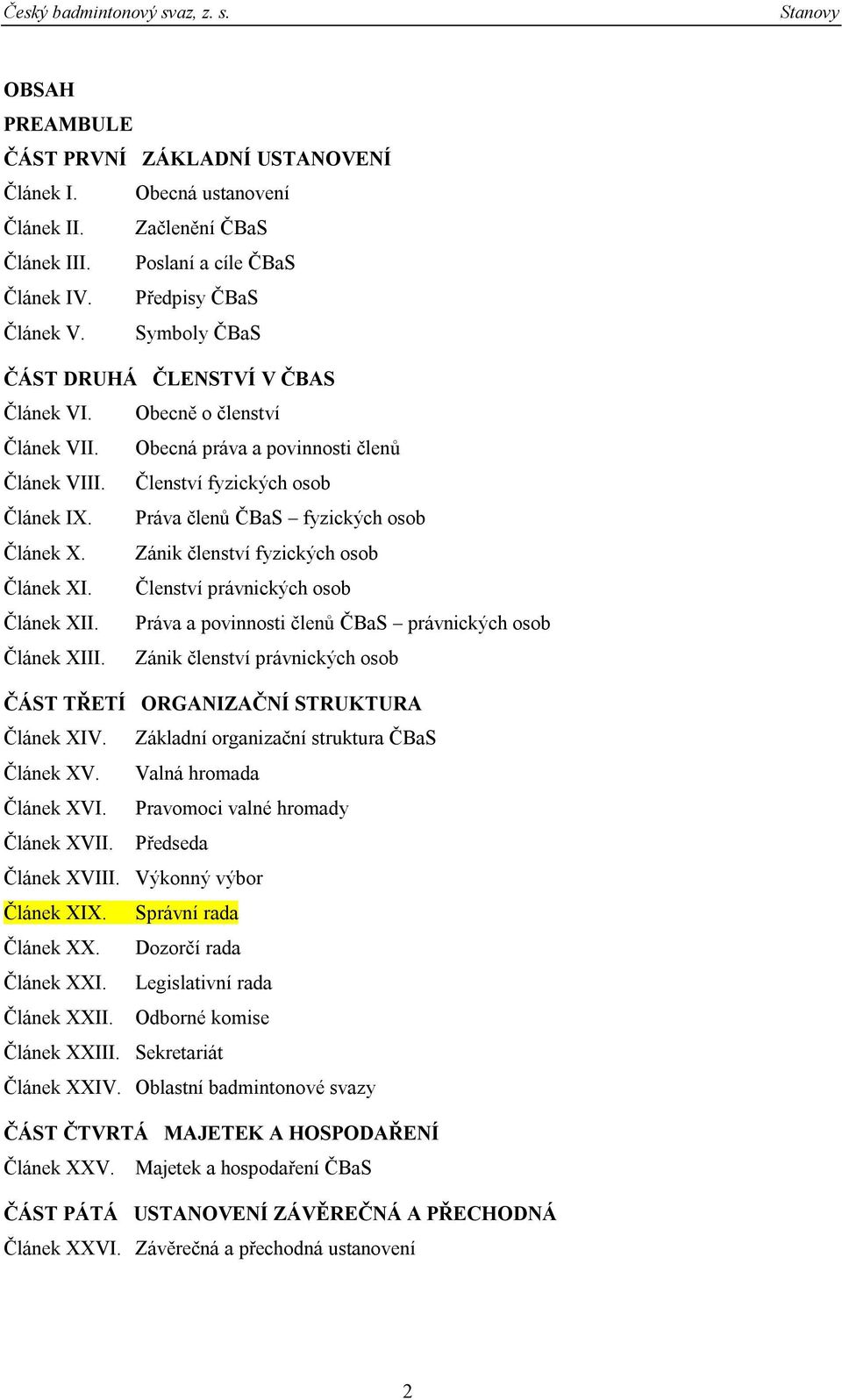 Český badmintonový svaz, z. s. Stanovy

OBSAH
PREAMBULE
ČÁST PRVNÍ ZÁKLADNÍ USTANOVENÍ
Článek I. Obecná ustanovení
Článek II. Začlenění ČBaS
Článek III. Poslaní a cíle ČBaS
Článek IV. Předpisy ČBaS
Článek V. Symboly ČBaS

ČÁST DRUHÁ ČLENSTVÍ V ČBAS
Článek VI. Obecně o členství
Článek VII. Obecná práva a povinnosti členů
Článek VIII. Členství fyzických osob
Článek IX. Práva členů ČBaS – fyzických osob
Článek X. Zánik členství fyzických osob
Článek XI. Členství právnických osob
Článek XII. Práva a povinnosti členů ČBaS – právnických osob
Článek XIII. Zánik členství právnických osob

ČÁST TŘETÍ ORGANIZAČNÍ STRUKTURA
Článek XIV. Základní organizační struktura ČBaS
Článek XV. Valná hromada
Článek XVI. Pravomoci valné hromady
Článek XVII. Předseda
Článek XVIII. Výkonný výbor
Článek XIX. Správní rada
Článek XX. Dozorčí rada
Článek XXI. Legislativní rada
Článek XXII. Odborné komise
Článek XXIII. Sekretariát
Článek XXIV. Oblastní badmintonové svazy

ČÁST ČTVRTÁ MAJETEK A HOSPODAŘENÍ
Článek XXV. Majetek a hospodaření ČBaS

ČÁST PÁTÁ USTANOVENÍ ZÁVĚREČNÁ A PŘECHODNÁ
Článek XXVI. Závěrečná a přechodná ustanovení

2